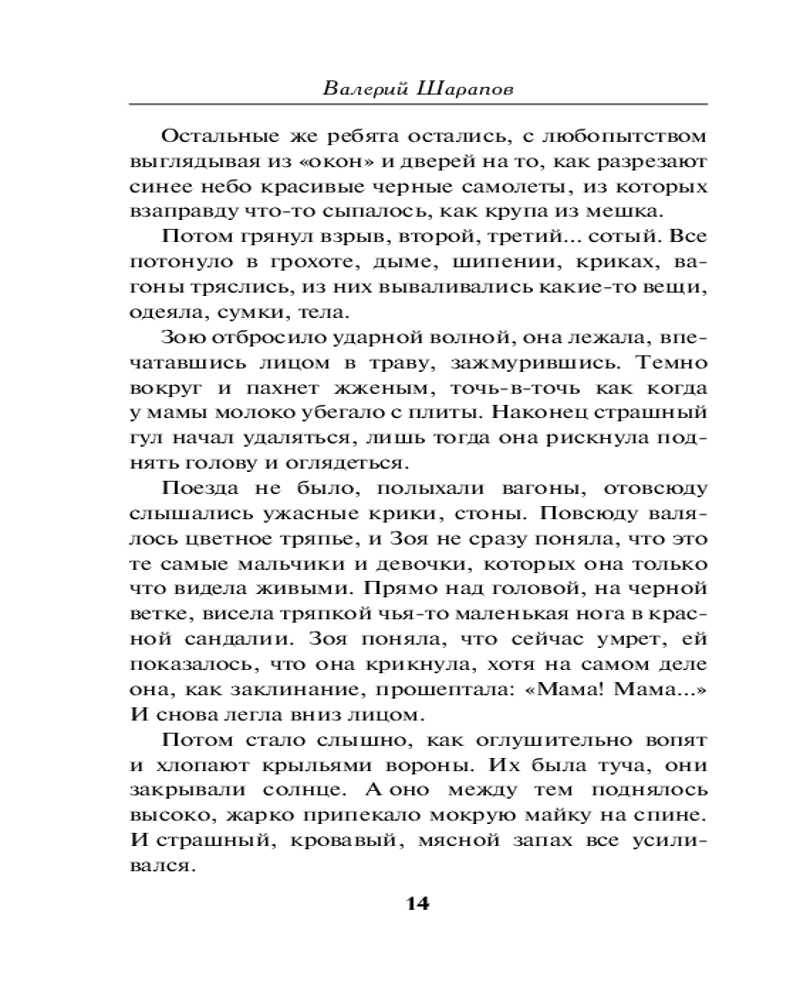 Валерий Шарапов

Остальные же ребята остались, с любопытством выглядывая из «окон» и дверей на то, как разрезают синее небо красивые черные самолеты, из которых взаправду что-то сыпалось, как крупа из мешка.

Потом грянул взрыв, второй, третий... сотый. Все потонуло в грохоте, дыме, шипении, криках, вагоны тряслись, из них вываливались какие-то вещи, одеяла, сумки, тела.

Зою отбросило ударной волной, она лежала, впечатавшись лицом в траву, зажмурившись. Темно вокруг и пахнет жженым, точь-в-точь как когда у мамы молоко убегало с плиты. Наконец страшный гул начал удаляться, лишь тогда она рискнула поднять голову и оглядеться.

Поезда не было, полыхали вагоны, отовсюду слышались ужасные крики, стоны. Повсюду валялось цветное тряпье, и Зоя не сразу поняла, что это те самые мальчики и девочки, которых она только что видела живыми. Прямо над головой, на черной ветке, висела тряпкой чья-то маленькая нога в красной сандалии. Зоя поняла, что сейчас умрет, ей показалось, что она крикнула, хотя на самом деле она, как заклинание, прошептала: «Мама! Мама...» И снова легла вниз лицом.

Потом стало слышно, как оглушительно вопят и хлопают крыльями вороны. Их была туча, они закрывали солнце. А оно между тем поднялось высоко, жарко припекало мокрую майку на спине. И страшный, кровавый, мясной запах все усиливался.

14